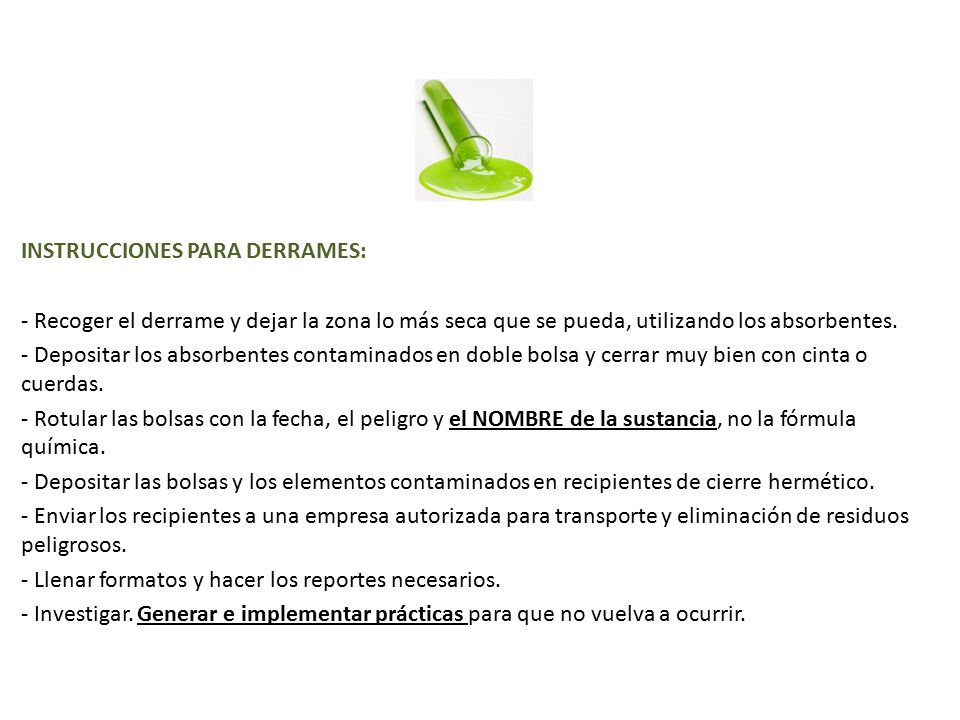 INSTRUCCIONES PARA DERRAMES:

- Recoger el derrame y dejar la zona lo más seca que se pueda, utilizando los absorbentes.
- Depositar los absorbentes contaminados en doble bolsa y cerrar muy bien con cinta o cuerdas.
- Rotular las bolsas con la fecha, el peligro y el NOMBRE de la sustancia, no la fórmula química.
- Depositar las bolsas y los elementos contaminados en recipientes de cierre hermético.
- Enviar los recipientes a una empresa autorizada para transporte y eliminación de residuos peligrosos.
- Llenar formatos y hacer los reportes necesarios.
- Investigar. Generar e implementar prácticas para que no vuelva a ocurrir.